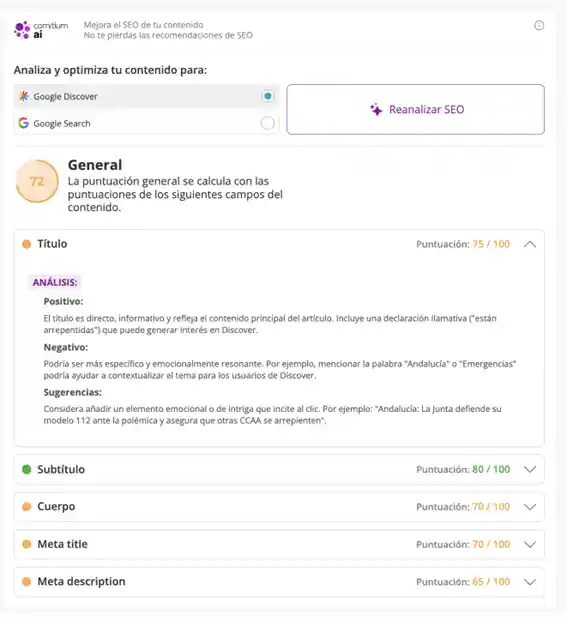 comitium ai

Mejora el SEO de tu contenido
No te pierdas las recomendaciones de SEO

Analiza y optimiza tu contenido para:

Google Discover

Google Search

Reanalizar SEO

72

General
La puntuación general se calcula con las puntuaciones de los siguientes campos del contenido.

Título Puntuación: 75 / 100

ANÁLISIS:

Positivo:
El título es directo, informativo y refleja el contenido principal del artículo. Incluye una declaración llamativa ("están arrepentidas") que puede generar interés en Discover.

Negativo:
Podría ser más específico y emocionalmente resonante. Por ejemplo, mencionar la palabra "Andalucía" o "Emergencias" podría ayudar a contextualizar el tema para los usuarios de Discover.

Sugerencias:
Considera añadir un elemento emocional o de intriga que incite al clic. Por ejemplo: "Andalucía: La Junta defiende su modelo 112 ante la polémica y asegura que otras CCAA se arrepienten".

Subtítulo Puntuación: 80 / 100

Cuerpo Puntuación: 70 / 100

Meta title Puntuación: 70 / 100

Meta description Puntuación: 65 / 100